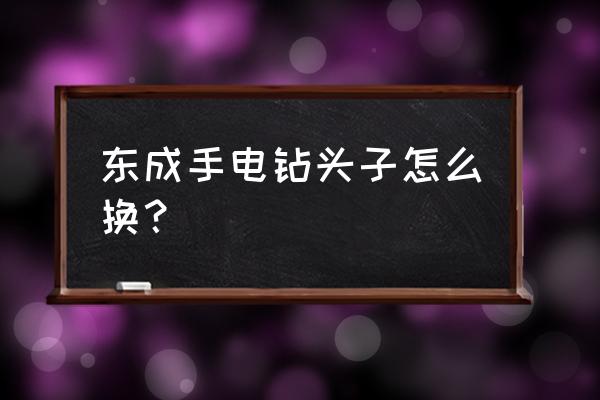 东成手电钻头子怎么换？